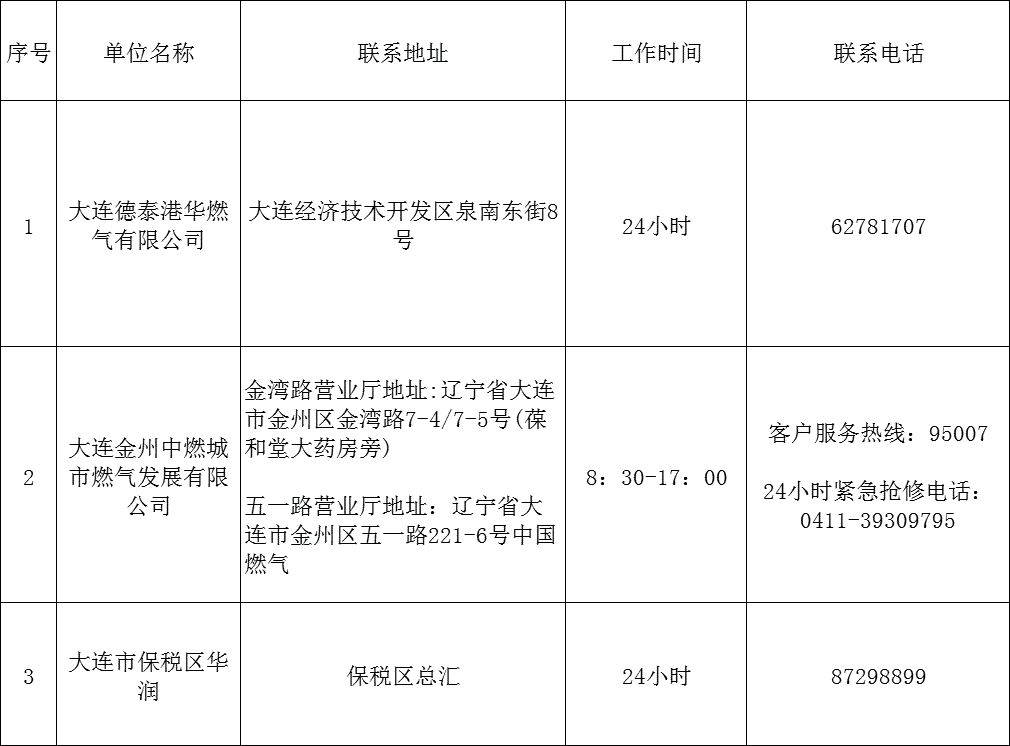 | 序号 | 单位名称 | 联系地址 | 工作时间 | 联系电话 |
|---|---|---|---|---|
| 1 | 大连德泰港华燃气有限公司 | 大连经济技术开发区泉南东街8号 | 24小时 | 62781707 |
| 2 | 大连金州中燃城市燃气发展有限公司 | 金湾路营业厅地址:辽宁省大连市金州区金湾路7-4/7-5号(葆和堂大药房旁) 五一路营业厅地址：辽宁省大连市金州区五一路221-6号中国燃气 | 8：30-17：00 | 客户服务热线：95007 24小时紧急抢修电话：0411-39309795 |
| 3 | 大连市保税区华润 | 保税区总汇 | 24小时 | 87298899 |